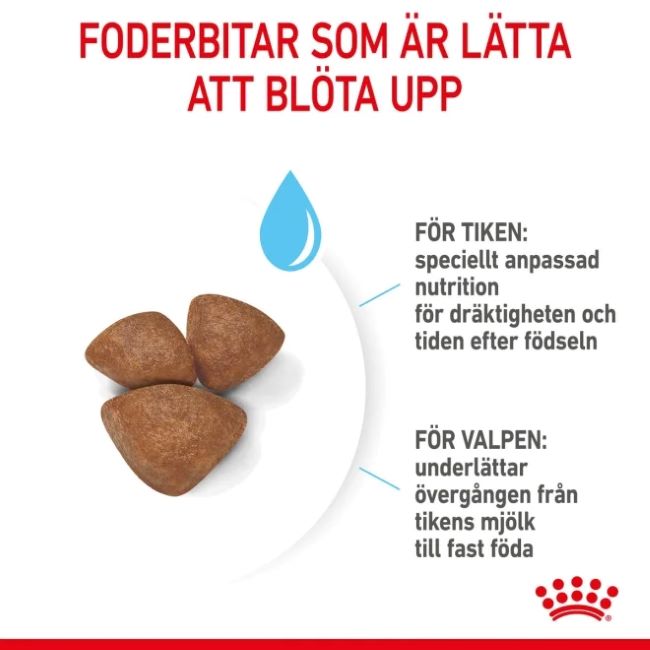 FODERBITAR SOM ÄR LÄTTA ATT BLÖTA UPP

FÖR TIKEN:
speciellt anpassad nutrition för dräktigheten och tiden efter födseln

FÖR VALPEN:
underlättar övergången från tikens mjölk till fast föda